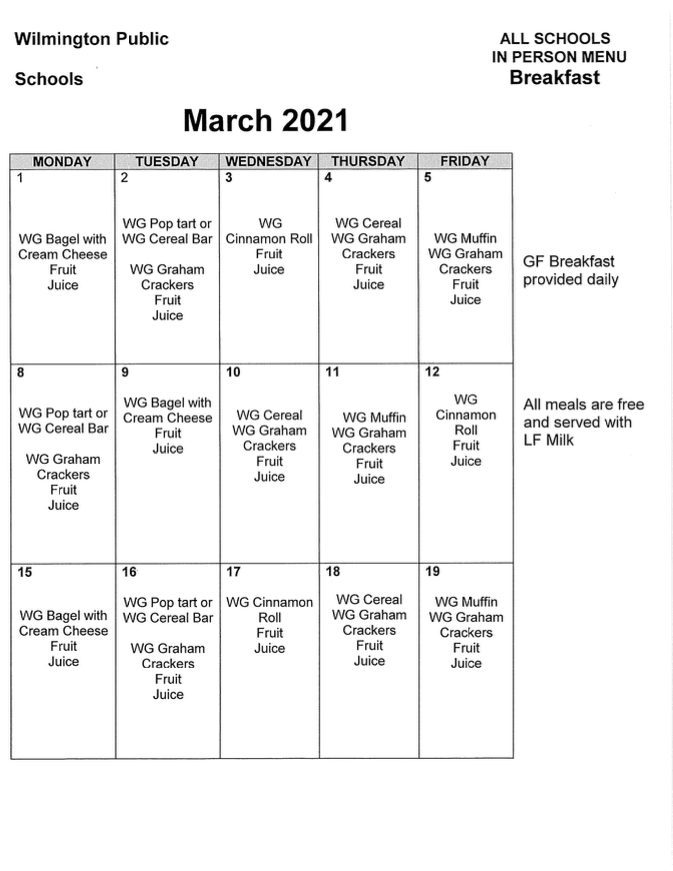 Wilmington Public

Schools

ALL SCHOOLS
IN PERSON MENU
Breakfast

March 2021

| MONDAY | TUESDAY | WEDNESDAY | THURSDAY | FRIDAY |
|---|---|---|---|---|
| 1 WG Bagel with Cream Cheese Fruit Juice | 2 WG Pop tart or WG Cereal Bar WG Graham Crackers Fruit Juice | 3 WG Cinnamon Roll Fruit Juice | 4 WG Cereal WG Graham Crackers Fruit Juice | 5 WG Muffin WG Graham Crackers Fruit Juice |
| 8 WG Pop tart or WG Cereal Bar WG Graham Crackers Fruit Juice | 9 WG Bagel with Cream Cheese Fruit Juice | 10 WG Cereal WG Graham Crackers Fruit Juice | 11 WG Muffin WG Graham Crackers Fruit Juice | 12 WG Cinnamon Roll Fruit Juice |
| 15 WG Bagel with Cream Cheese Fruit Juice | 16 WG Pop tart or WG Cereal Bar WG Graham Crackers Fruit Juice | 17 WG Cinnamon Roll Fruit Juice | 18 WG Cereal WG Graham Crackers Fruit Juice | 19 WG Muffin WG Graham Crackers Fruit Juice |

GF Breakfast provided daily

All meals are free and served with LF Milk